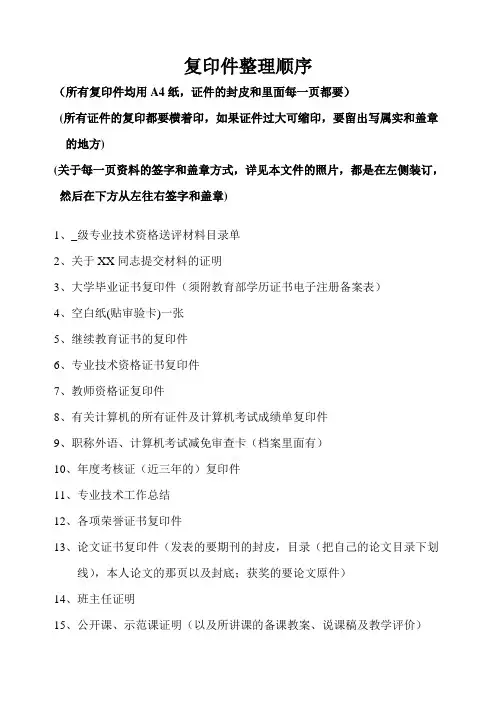 复印件整理顺序

（所有复印件均用 A4 纸，证件的封皮和里面每一页都要）

（所有证件的复印都要横着印，如果证件过大可缩印，要留出写属实和盖章的地方）

(关于每一页资料的签字和盖章方式，详见本文件的照片，都是在左侧装订，然后在下方从左往右签字和盖章)

1、_级专业技术资格送评材料目录单

2、关于 XX 同志提交材料的证明

3、大学毕业证书复印件（须附教育部学历证书电子注册备案表）

4、空白纸(贴审验卡)一张

5、继续教育证书的复印件

6、专业技术资格证书复印件

7、教师资格证复印件

8、有关计算机的所有证件及计算机考试成绩单复印件

9、职称外语、计算机考试减免审查卡（档案里面有）

10、年度考核证（近三年的）复印件

11、专业技术工作总结

12、各项荣誉证书复印件

13、论文证书复印件（发表的要期刊的封皮，目录（把自己的论文目录下划线），本人论文的那页以及封底；获奖的要论文原件）

14、班主任证明

15、公开课、示范课证明（以及所讲课的备课教案、说课稿及教学评价）